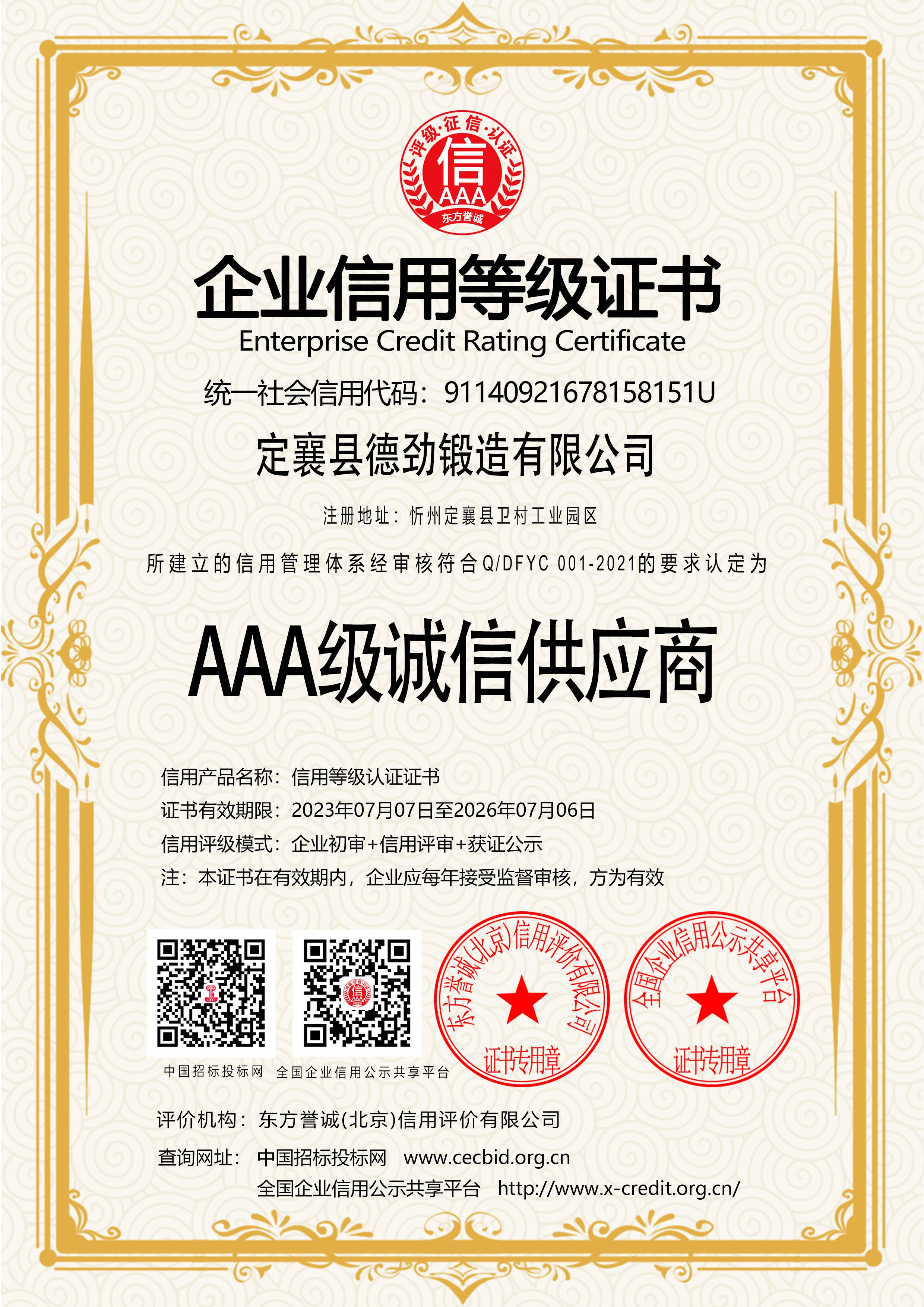 评级·征信·认证
信
AAA
东方誉诚

企业信用等级证书
Enterprise Credit Rating Certificate

统一社会信用代码：91140921678158151U

定襄县德劲锻造有限公司

注册地址：忻州定襄县卫村工业园区

所建立的信用管理体系经审核符合Q/DFYC 001-2021的要求认定为

AAA级诚信供应商

信用产品名称：信用等级认证证书
证书有效期限：2023年07月07日至2026年07月06日
信用评级模式：企业初审+信用评审+获证公示
注：本证书在有效期内，企业应每年接受监督审核，方为有效

中国招标投标网 全国企业信用公示共享平台

东方誉诚(北京)信用评价有限公司
证书专用章

全国企业信用公示共享平台
证书专用章

评价机构：东方誉诚(北京)信用评价有限公司
查询网址：中国招标投标网 www.cecbid.org.cn
全国企业信用公示共享平台 http://www.x-credit.org.cn/